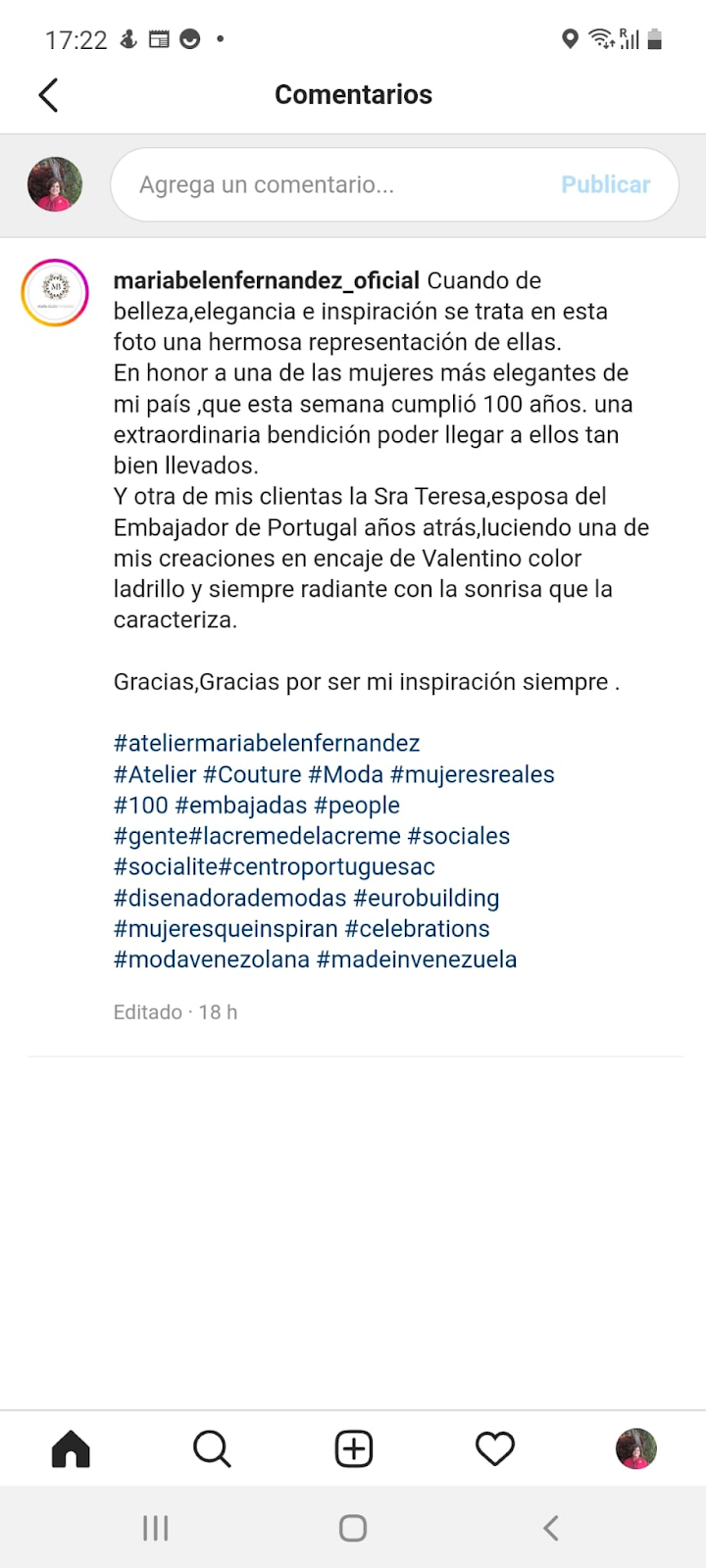 17:22

Comentarios

Agrega un comentario... Publicar

mariabelenfernandez_oficial Cuando de belleza,elegancia e inspiración se trata en esta foto una hermosa representación de ellas.
En honor a una de las mujeres más elegantes de mi país ,que esta semana cumplió 100 años. una extraordinaria bendición poder llegar a ellos tan bien llevados.
Y otra de mis clientas la Sra Teresa,esposa del Embajador de Portugal años atrás,luciendo una de mis creaciones en encaje de Valentino color ladrillo y siempre radiante con la sonrisa que la caracteriza.

Gracias,Gracias por ser mi inspiración siempre .

#ateliermariabelenfernandez #Atelier #Couture #Moda #mujeresreales #100 #embajadas #people #gente#lacremedelacreme #sociales #socialite#centroportuguesac #disenadorademodas #eurobuilding #mujeresqueinspiran #celebrations #modavenezolana #madeinvenezuela

Editado · 18 h